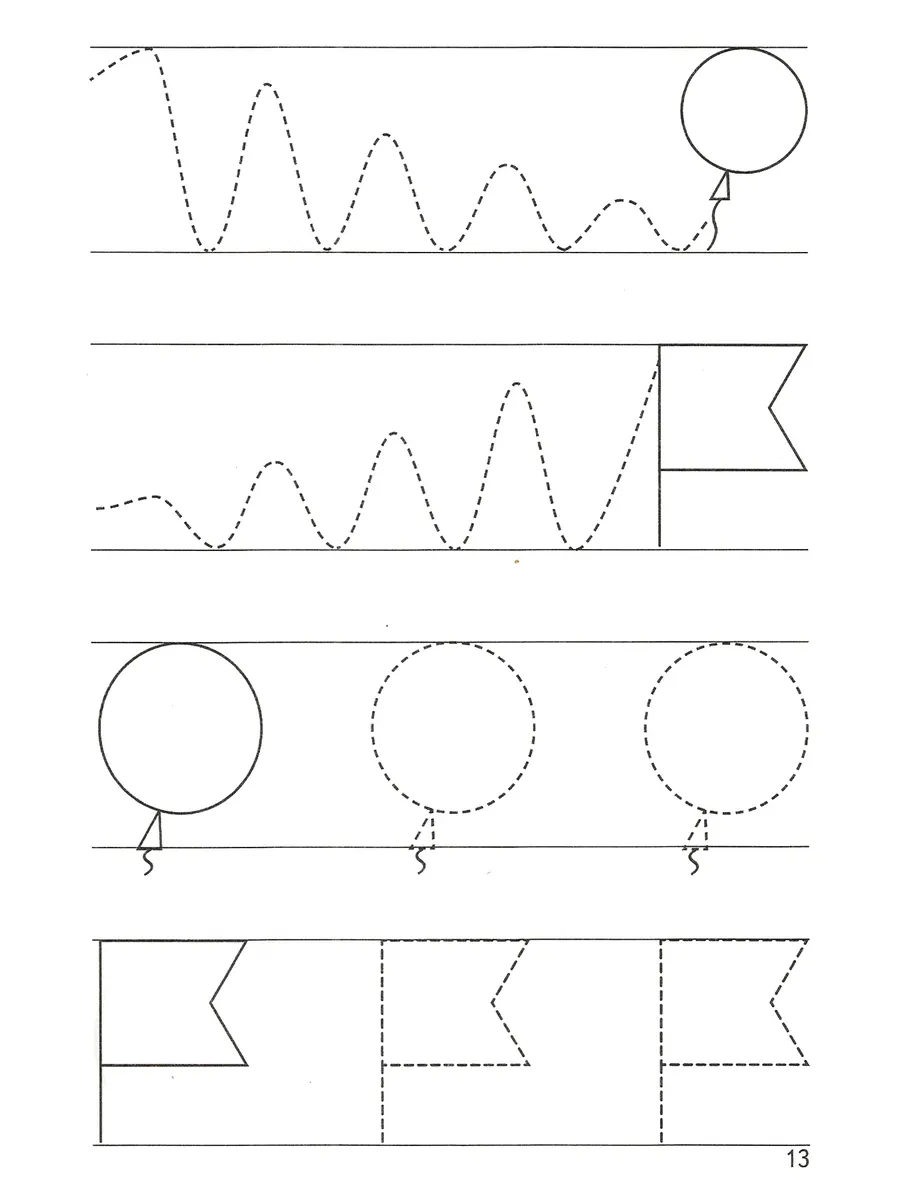 13